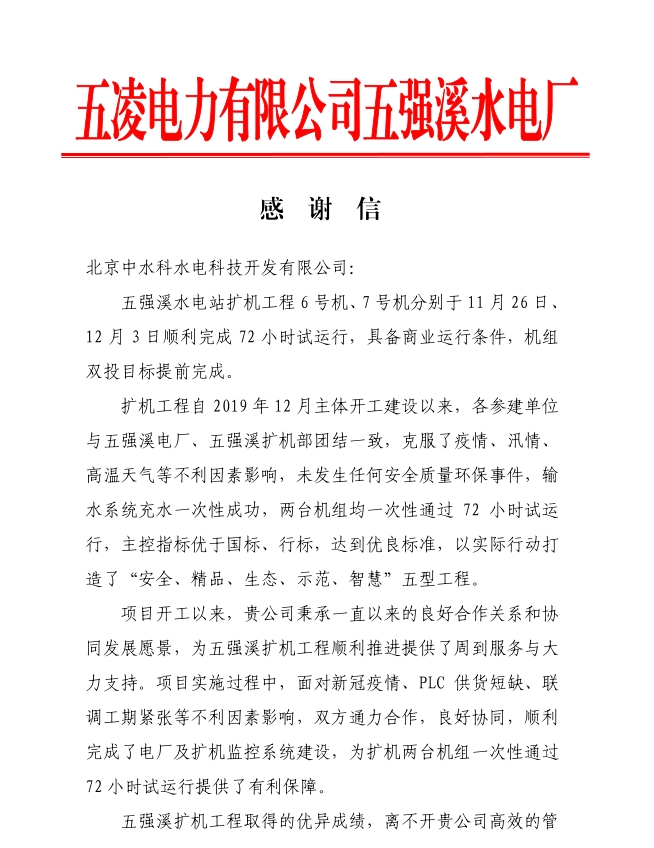 五凌电力有限公司五强溪水电厂

感 谢 信

北京中水科水电科技开发有限公司:

五强溪水电站扩机工程 6 号机、7 号机分别于 11 月 26 日、12 月 3 日顺利完成 72 小时试运行，具备商业运行条件，机组双投目标提前完成。

扩机工程自 2019 年 12 月主体开工建设以来，各参建单位与五强溪电厂、五强溪扩机部团结一致，克服了疫情、汛情、高温天气等不利因素影响，未发生任何安全质量环保事件，输水系统充水一次性成功，两台机组均一次性通过 72 小时试运行，主控指标优于国标、行标，达到优良标准，以实际行动打造了“安全、精品、生态、示范、智慧”五型工程。

项目开工以来，贵公司秉承一直以来的良好合作关系和协同发展愿景，为五强溪扩机工程顺利推进提供了周到服务与大力支持。项目实施过程中，面对新冠疫情、PLC 供货短缺、联调工期紧张等不利因素影响，双方通力合作，良好协同，顺利完成了电厂及扩机监控系统建设，为扩机两台机组一次性通过 72 小时试运行提供了有利保障。

五强溪扩机工程取得的优异成绩，离不开贵公司高效的管